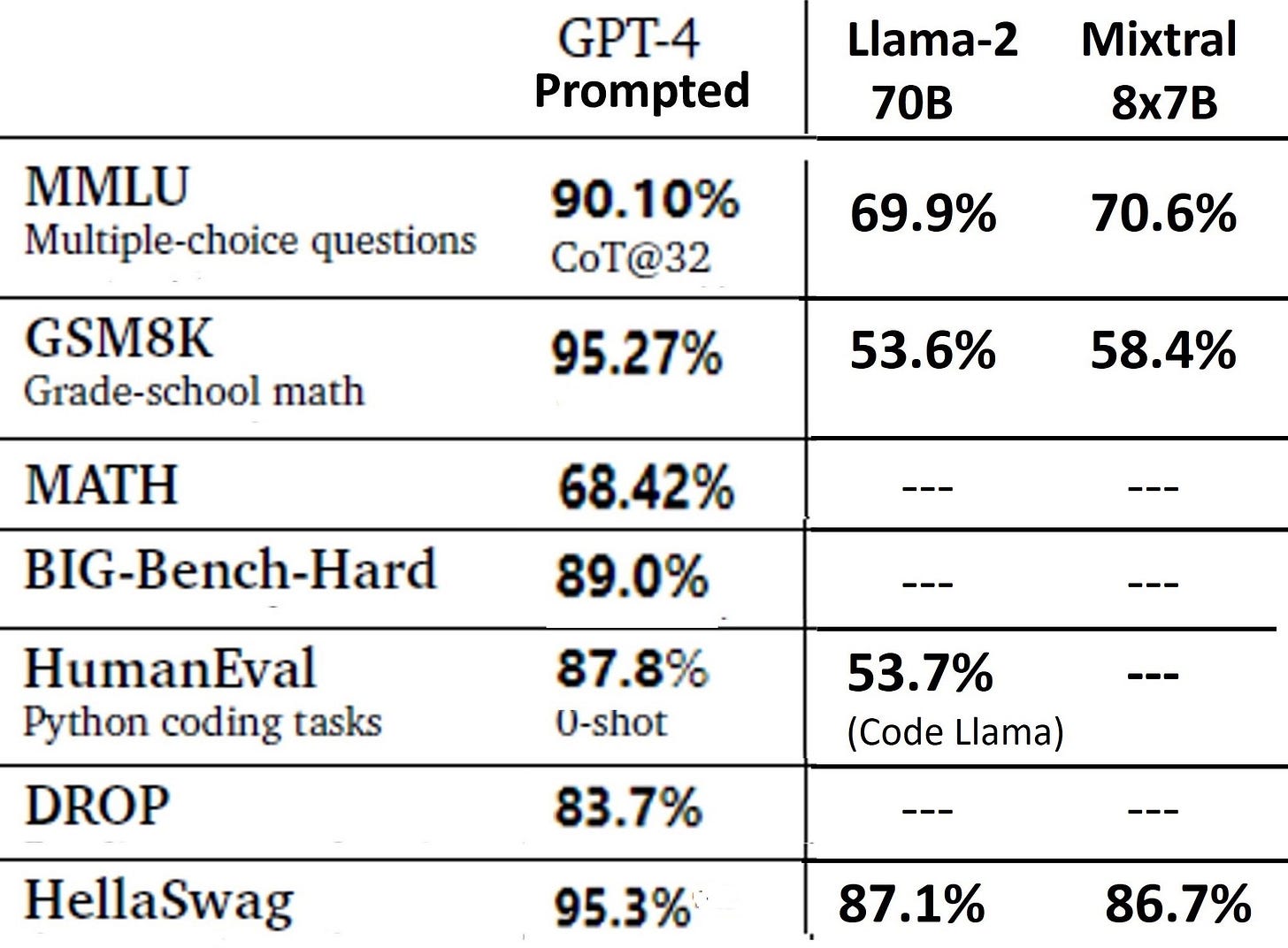 |  | GPT-4 Prompted | Llama-2 70B | Mixtral 8x7B |
|---|---|---|---|
| MMLU Multiple-choice questions | 90.10% CoT@32 | 69.9% | 70.6% |
| GSM8K Grade-school math | 95.27% | 53.6% | 58.4% |
| MATH | 68.42% | --- | --- |
| BIG-Bench-Hard | 89.0% | --- | --- |
| HumanEval Python coding tasks | 87.8% 0-shot | 53.7% (Code Llama) | --- |
| DROP | 83.7% | --- | --- |
| HellaSwag | 95.3% | 87.1% | 86.7% |